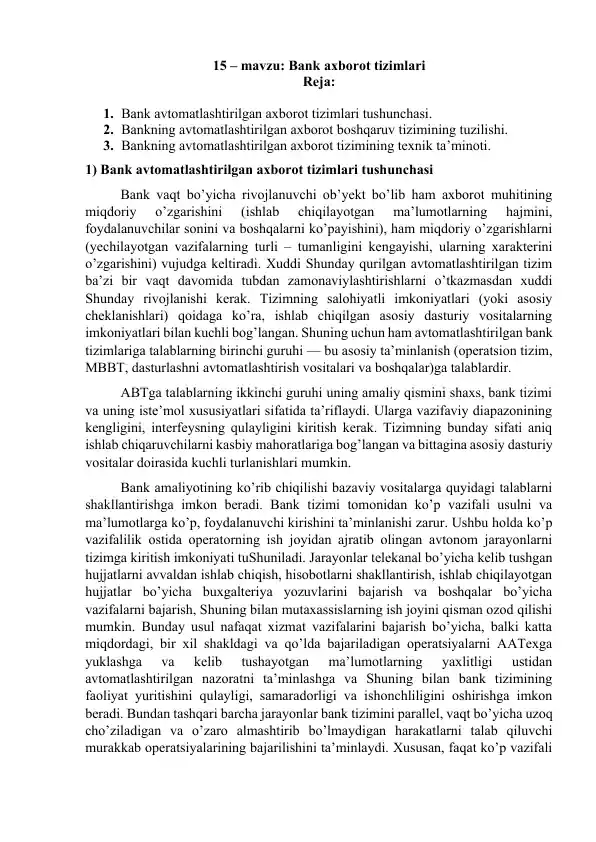 15 – mavzu: Bank axborot tizimlari
Reja:

1. Bank avtomatlashtirilgan axborot tizimlari tushunchasi.
2. Bankning avtomatlashtirilgan axborot boshqaruv tizimining tuzilishi.
3. Bankning avtomatlashtirilgan axborot tizimining texnik ta'minoti.

1) Bank avtomatlashtirilgan axborot tizimlari tushunchasi

Bank vaqt bo'yicha rivojlanuvchi ob'yekt bo'lib ham axborot muhitining miqdoriy o'zgarishini (ishlab chiqilayotgan ma'lumotlarning hajmini, foydalanuvchilar sonini va boshqalarni ko'payishini), ham miqdoriy o'zgarishlarni (yechilayotgan vazifalarning turli – tumanligini kengayishi, ularning xarakterini o'zgarishini) vujudga keltiradi. Xuddi Shunday qurilgan avtomatlashtirilgan tizim ba'zi bir vaqt davomida tubdan zamonaviylashtirishlarni o'tkazmasdan xuddi Shunday rivojlanishi kerak. Tizimning salohiyatli imkoniyatlari (yoki asosiy cheklanishlari) qoidaga ko'ra, ishlab chiqilgan asosiy dasturiy vositalarning imkoniyatlari bilan kuchli bog'langan. Shuning uchun ham avtomatlashtirilgan bank tizimlariga talablarning birinchi guruhi — bu asosiy ta'minlanish (operatsion tizim, MBBT, dasturlashni avtomatlashtirish vositalari va boshqalar)ga talablardir.

ABTga talablarning ikkinchi guruhi uning amaliy qismini shaxs, bank tizimi va uning iste'mol xususiyatlari sifatida ta'riflaydi. Ularga vazifaviy diapazonining kengligini, interfeysning qulayligini kiritish kerak. Tizimning bunday sifati aniq ishlab chiqaruvchilarni kasbiy mahoratlariga bog'langan va bittagina asosiy dasturiy vositalar doirasida kuchli turlanishlari mumkin.

Bank amaliyotining ko'rib chiqilishi bazaviy vositalarga quyidagi talablarni shakllantirishga imkon beradi. Bank tizimi tomonidan ko'p vazifali usulni va ma'lumotlarga ko'p, foydalanuvchi kirishini ta'minlanishi zarur. Ushbu holda ko'p vazifalilik ostida operatorning ish joyidan ajratib olingan avtonom jarayonlarni tizimga kiritish imkoniyati tuShuniladi. Jarayonlar telekanal bo'yicha kelib tushgan hujjatlarni avvaldan ishlab chiqish, hisobotlarni shakllantirish, ishlab chiqilayotgan hujjatlar bo'yicha buxgalteriya yozuvlarini bajarish va boshqalar bo'yicha vazifalarni bajarish, Shuning bilan mutaxassislarning ish joyini qisman ozod qilishi mumkin. Bunday usul nafaqat xizmat vazifalarini bajarish bo'yicha, balki katta miqdordagi, bir xil shakldagi va qo'lda bajariladigan operatsiyalarni AATexga yuklashga va kelib tushayotgan ma'lumotlarning yaxlitligi ustidan avtomatlashtirilgan nazoratni ta'minlashga va Shuning bilan bank tizimining faoliyat yuritishini qulayligi, samaradorligi va ishonchliligini oshirishga imkon beradi. Bundan tashqari barcha jarayonlar bank tizimini parallel, vaqt bo'yicha uzoq cho'ziladigan va o'zaro almashtirib bo'lmaydigan harakatlarni talab qiluvchi murakkab operatsiyalarining bajarilishini ta'minlaydi. Xususan, faqat ko'p vazifali